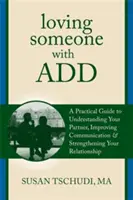 loving someone with ADD

A Practical Guide to Understanding Your Partner, Improving Communication & Strengthening Your Relationship

SUSAN TSCHUDI, MA